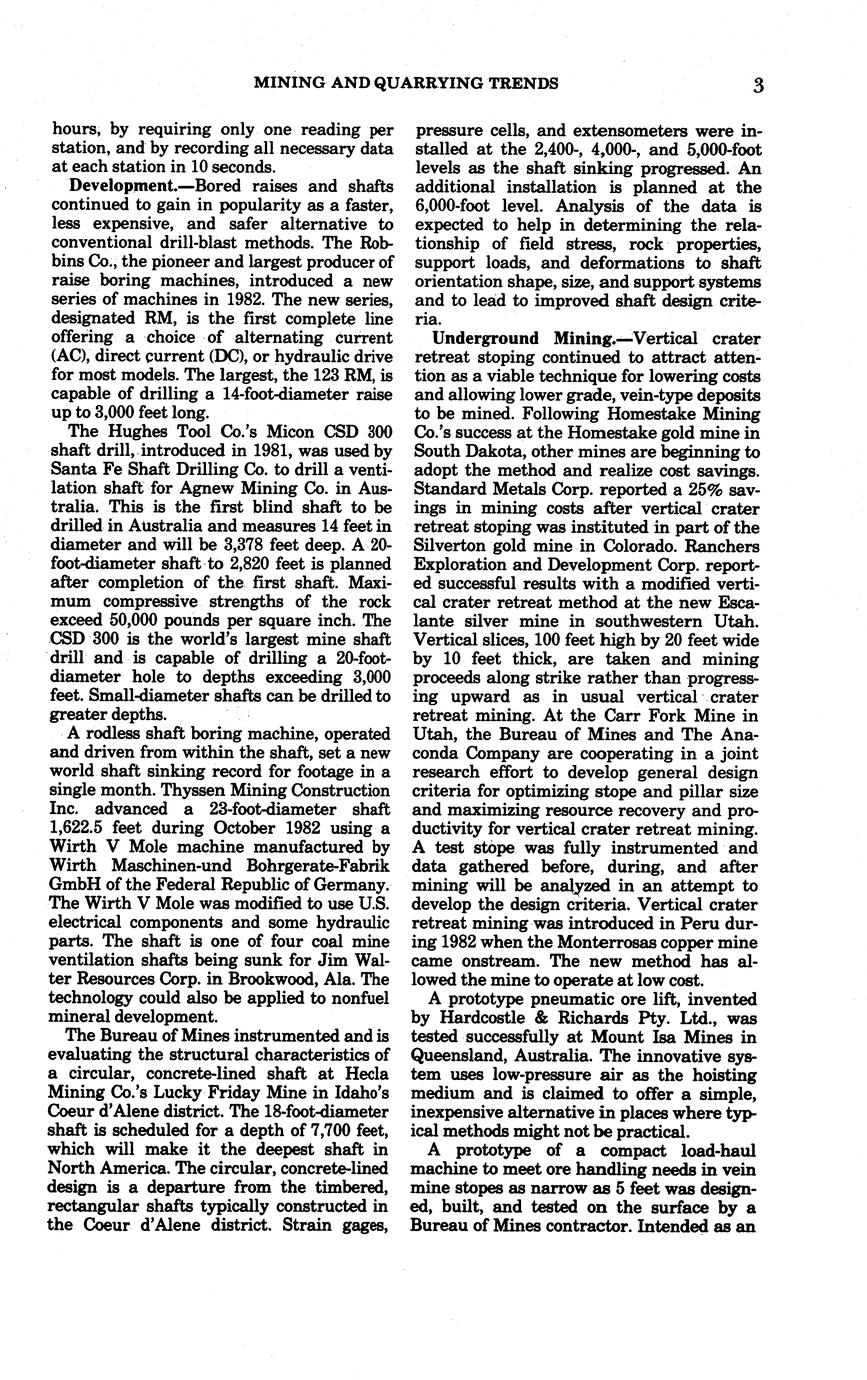 MINING AND QUARRYING TRENDS 3

hours, by requiring only one reading per station, and by recording all necessary data at each station in 10 seconds.

Development.—Bored raises and shafts continued to gain in popularity as a faster, less expensive, and safer alternative to conventional drill-blast methods. The Robbins Co., the pioneer and largest producer of raise boring machines, introduced a new series of machines in 1982. The new series, designated RM, is the first complete line offering a choice of alternating current (AC), direct current (DC), or hydraulic drive for most models. The largest, the 123 RM, is capable of drilling a 14-foot-diameter raise up to 3,000 feet long.

The Hughes Tool Co.'s Micon CSD 300 shaft drill, introduced in 1981, was used by Santa Fe Shaft Drilling Co. to drill a ventilation shaft for Agnew Mining Co. in Australia. This is the first blind shaft to be drilled in Australia and measures 14 feet in diameter and will be 3,378 feet deep. A 20-foot-diameter shaft to 2,820 feet is planned after completion of the first shaft. Maximum compressive strengths of the rock exceed 50,000 pounds per square inch. The CSD 300 is the world's largest mine shaft drill and is capable of drilling a 20-foot-diameter hole to depths exceeding 3,000 feet. Small-diameter shafts can be drilled to greater depths.

A rodless shaft boring machine, operated and driven from within the shaft, set a new world shaft sinking record for footage in a single month. Thyssen Mining Construction Inc. advanced a 23-foot-diameter shaft 1,622.5 feet during October 1982 using a Wirth V Mole machine manufactured by Wirth Maschinen-und Bohrgerate-Fabrik GmbH of the Federal Republic of Germany. The Wirth V Mole was modified to use U.S. electrical components and some hydraulic parts. The shaft is one of four coal mine ventilation shafts being sunk for Jim Walter Resources Corp. in Brookwood, Ala. The technology could also be applied to nonfuel mineral development.

The Bureau of Mines instrumented and is evaluating the structural characteristics of a circular, concrete-lined shaft at Hecla Mining Co.'s Lucky Friday Mine in Idaho's Coeur d'Alene district. The 18-foot-diameter shaft is scheduled for a depth of 7,700 feet, which will make it the deepest shaft in North America. The circular, concrete-lined design is a departure from the timbered, rectangular shafts typically constructed in the Coeur d'Alene district. Strain gages, pressure cells, and extensometers were installed at the 2,400-, 4,000-, and 5,000-foot levels as the shaft sinking progressed. An additional installation is planned at the 6,000-foot level. Analysis of the data is expected to help in determining the relationship of field stress, rock properties, support loads, and deformations to shaft orientation shape, size, and support systems and to lead to improved shaft design criteria.

Underground Mining.—Vertical crater retreat stoping continued to attract attention as a viable technique for lowering costs and allowing lower grade, vein-type deposits to be mined. Following Homestake Mining Co.'s success at the Homestake gold mine in South Dakota, other mines are beginning to adopt the method and realize cost savings. Standard Metals Corp. reported a 25% savings in mining costs after vertical crater retreat stoping was instituted in part of the Silverton gold mine in Colorado. Ranchers Exploration and Development Corp. reported successful results with a modified vertical crater retreat method at the new Escalante silver mine in southwestern Utah. Vertical slices, 100 feet high by 20 feet wide by 10 feet thick, are taken and mining proceeds along strike rather than progressing upward as in usual vertical crater retreat mining. At the Carr Fork Mine in Utah, the Bureau of Mines and The Anaconda Company are cooperating in a joint research effort to develop general design criteria for optimizing stope and pillar size and maximizing resource recovery and productivity for vertical crater retreat mining. A test stope was fully instrumented and data gathered before, during, and after mining will be analyzed in an attempt to develop the design criteria. Vertical crater retreat mining was introduced in Peru during 1982 when the Monterrosas copper mine came onstream. The new method has allowed the mine to operate at low cost.

A prototype pneumatic ore lift, invented by Hardcostle & Richards Pty. Ltd., was tested successfully at Mount Isa Mines in Queensland, Australia. The innovative system uses low-pressure air as the hoisting medium and is claimed to offer a simple, inexpensive alternative in places where typical methods might not be practical.

A prototype of a compact load-haul machine to meet ore handling needs in vein mine stopes as narrow as 5 feet was designed, built, and tested on the surface by a Bureau of Mines contractor. Intended as an